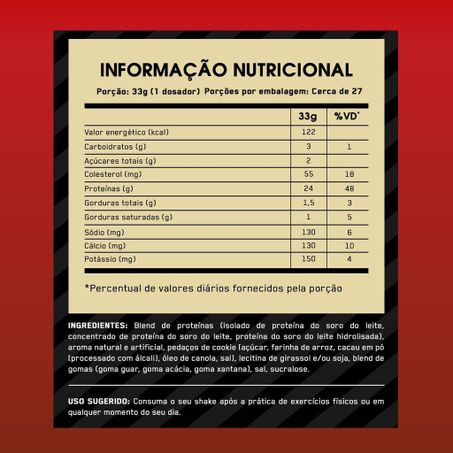 INFORMAÇÃO NUTRICIONAL

Porção: 33g (1 dosador) Porções por embalagem: Cerca de 27

| | 33g | %VD* |
|---|---|---|
| Valor energético (kcal) | 122 | |
| Carboidratos (g) | 3 | 1 |
| Açúcares totais (g) | 2 | |
| Colesterol (mg) | 55 | 18 |
| Proteínas (g) | 24 | 48 |
| Gorduras totais (g) | 1,5 | 3 |
| Gorduras saturadas (g) | 1 | 5 |
| Sódio (mg) | 130 | 6 |
| Cálcio (mg) | 130 | 10 |
| Potássio (mg) | 150 | 4 |

*Percentual de valores diários fornecidos pela porção

INGREDIENTES: Blend de proteínas (isolado de proteína do soro do leite, concentrado de proteína do soro do leite, proteína do soro do leite hidrolisada), aroma natural e artificial, pedaços de cookie (açúcar, farinha de arroz, cacau em pó (processado com álcali), óleo de canola, sal), lecitina de girassol e/ou soja, blend de gomas (goma guar, goma acácia, goma xantana), sal, sucralose.

USO SUGERIDO: Consuma o seu shake após a prática de exercícios físicos ou em qualquer momento do seu dia.